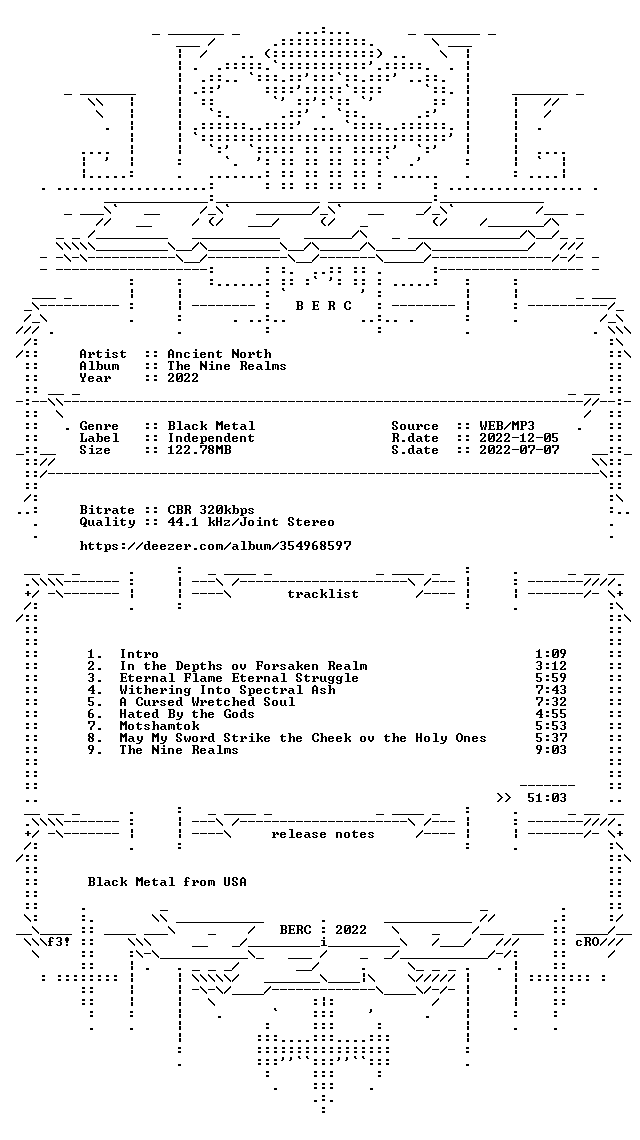 B E R C

Artist :: Ancient North
Album :: The Nine Realms
Year :: 2022

Genre :: Black Metal
Label :: Independent
Size :: 122.78MB

Source :: WEB/MP3
R.date :: 2022-12-05
S.date :: 2022-07-07

Bitrate :: CBR 320kbps
Quality :: 44.1 kHz/Joint Stereo

https://deezer.com/album/354968597

tracklist

1. Intro 1:09
2. In the Depths ov Forsaken Realm 3:12
3. Eternal Flame Eternal Struggle 5:59
4. Withering Into Spectral Ash 7:43
5. A Cursed Wretched Soul 7:32
6. Hated By the Gods 4:55
7. Motshamtok 5:53
8. May My Sword Strike the Cheek ov the Holy Ones 5:37
9. The Nine Realms 9:03

>> 51:03

release notes

Black Metal from USA

f3! BERC 2022 cRO